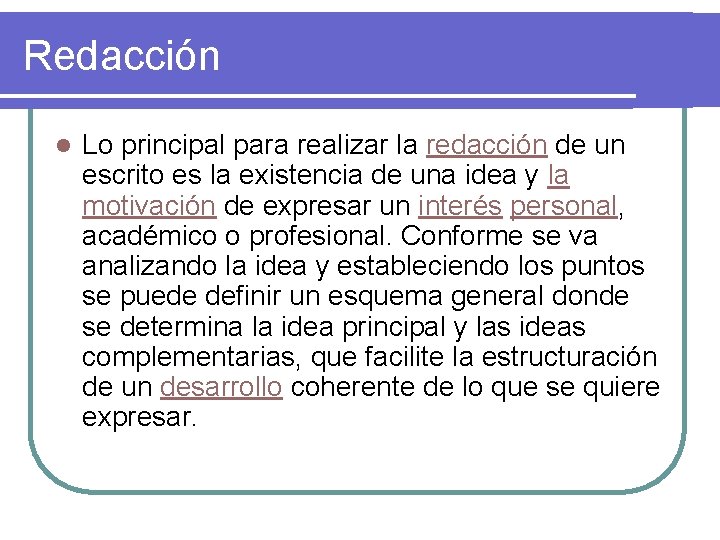 Redacción

Lo principal para realizar la redacción de un escrito es la existencia de una idea y la motivación de expresar un interés personal, académico o profesional. Conforme se va analizando la idea y estableciendo los puntos se puede definir un esquema general donde se determina la idea principal y las ideas complementarias, que facilite la estructuración de un desarrollo coherente de lo que se quiere expresar.